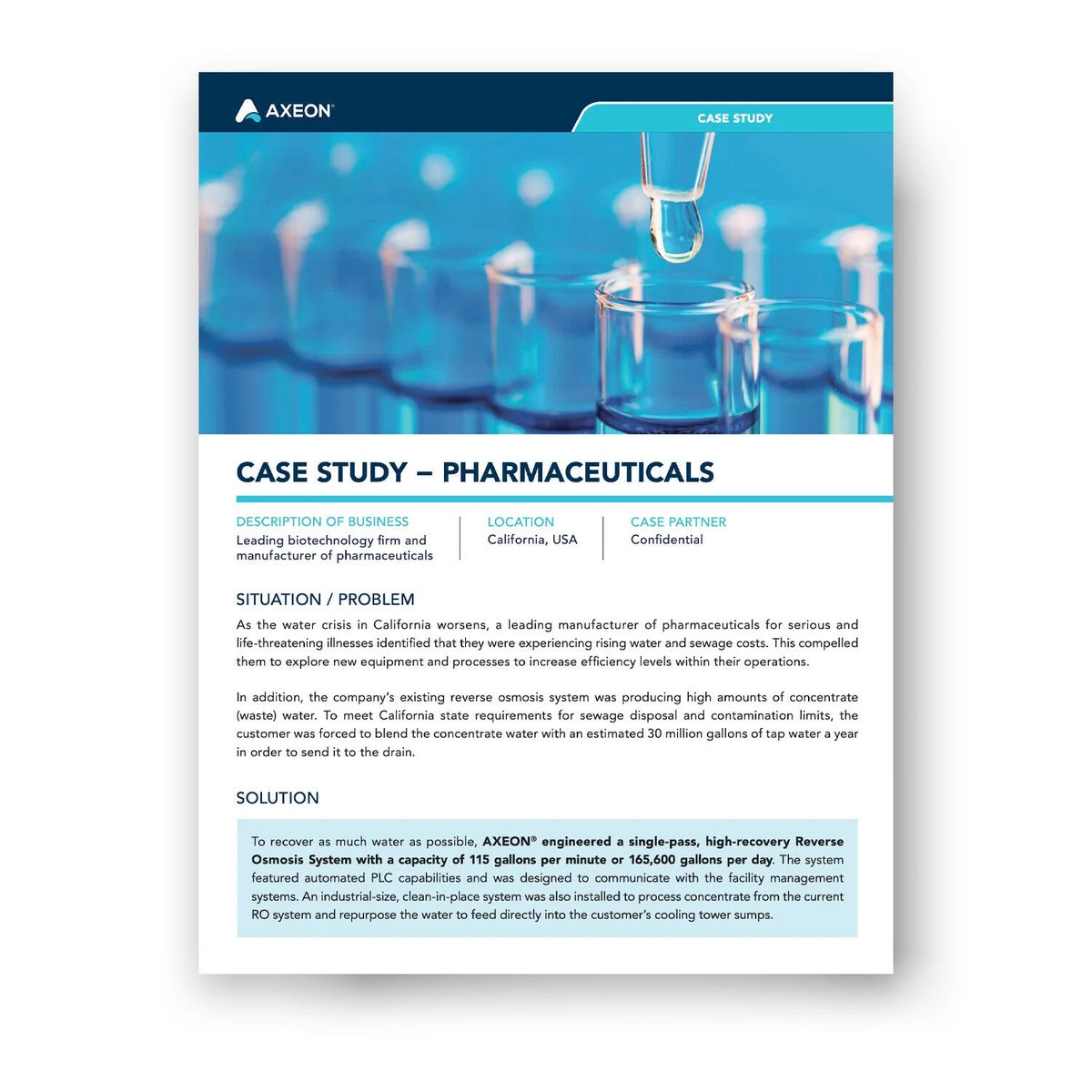 AXEON®

CASE STUDY

CASE STUDY – PHARMACEUTICALS

DESCRIPTION OF BUSINESS
Leading biotechnology firm and manufacturer of pharmaceuticals

LOCATION
California, USA

CASE PARTNER
Confidential

SITUATION / PROBLEM

As the water crisis in California worsens, a leading manufacturer of pharmaceuticals for serious and life-threatening illnesses identified that they were experiencing rising water and sewage costs. This compelled them to explore new equipment and processes to increase efficiency levels within their operations.

In addition, the company's existing reverse osmosis system was producing high amounts of concentrate (waste) water. To meet California state requirements for sewage disposal and contamination limits, the customer was forced to blend the concentrate water with an estimated 30 million gallons of tap water a year in order to send it to the drain.

SOLUTION

To recover as much water as possible, AXEON® engineered a single-pass, high-recovery Reverse Osmosis System with a capacity of 115 gallons per minute or 165,600 gallons per day. The system featured automated PLC capabilities and was designed to communicate with the facility management systems. An industrial-size, clean-in-place system was also installed to process concentrate from the current RO system and repurpose the water to feed directly into the customer's cooling tower sumps.